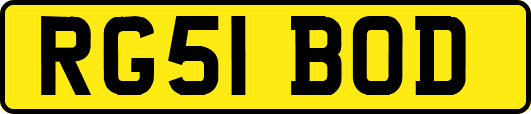 RG51 BOD